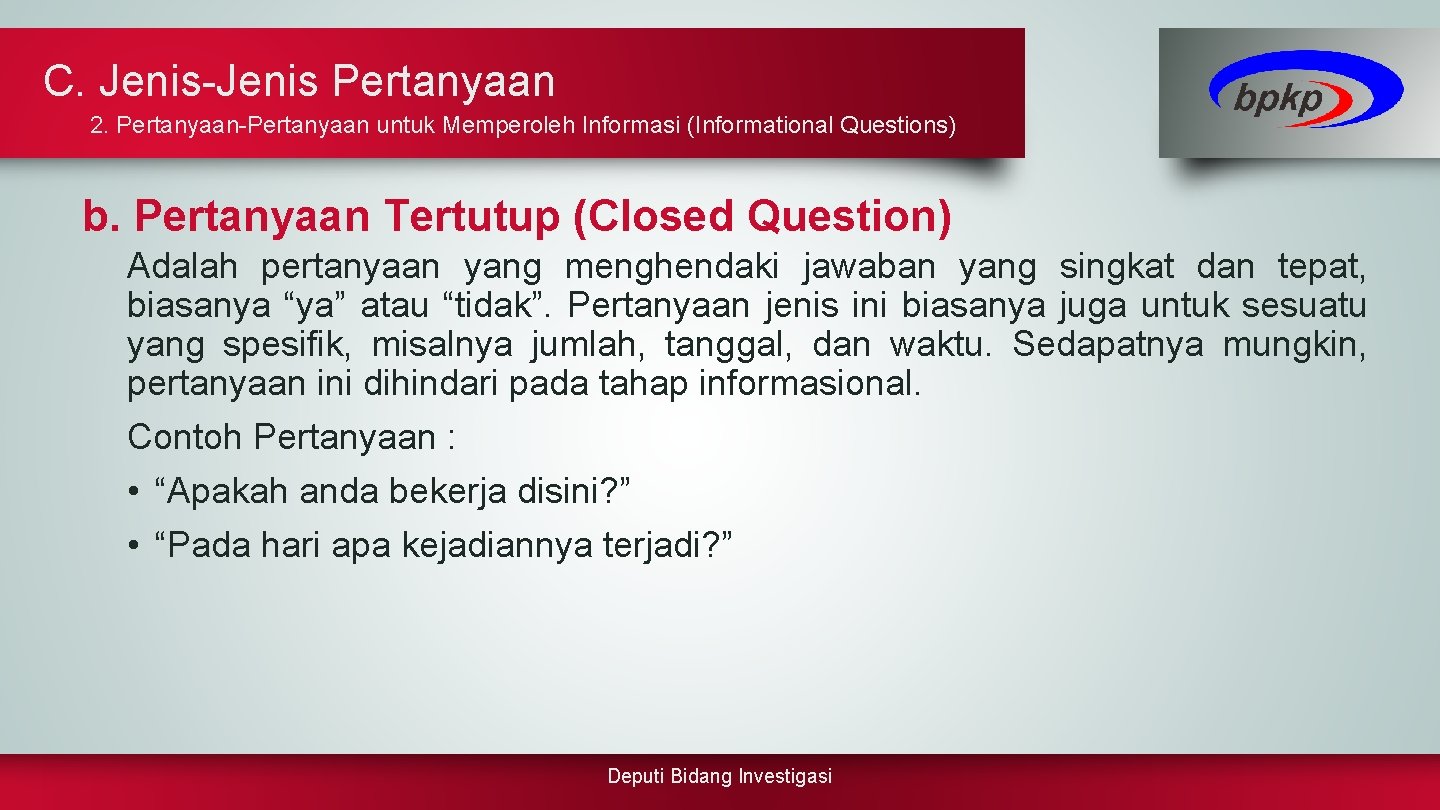 C. Jenis-Jenis Pertanyaan

2. Pertanyaan-Pertanyaan untuk Memperoleh Informasi (Informational Questions)

bpkp

b. Pertanyaan Tertutup (Closed Question)

Adalah pertanyaan yang menghendaki jawaban yang singkat dan tepat, biasanya “ya” atau “tidak”. Pertanyaan jenis ini biasanya juga untuk sesuatu yang spesifik, misalnya jumlah, tanggal, dan waktu. Sedapatnya mungkin, pertanyaan ini dihindari pada tahap informasional.

Contoh Pertanyaan :

• “Apakah anda bekerja disini?”
• “Pada hari apa kejadiannya terjadi?”

Deputi Bidang Investigasi